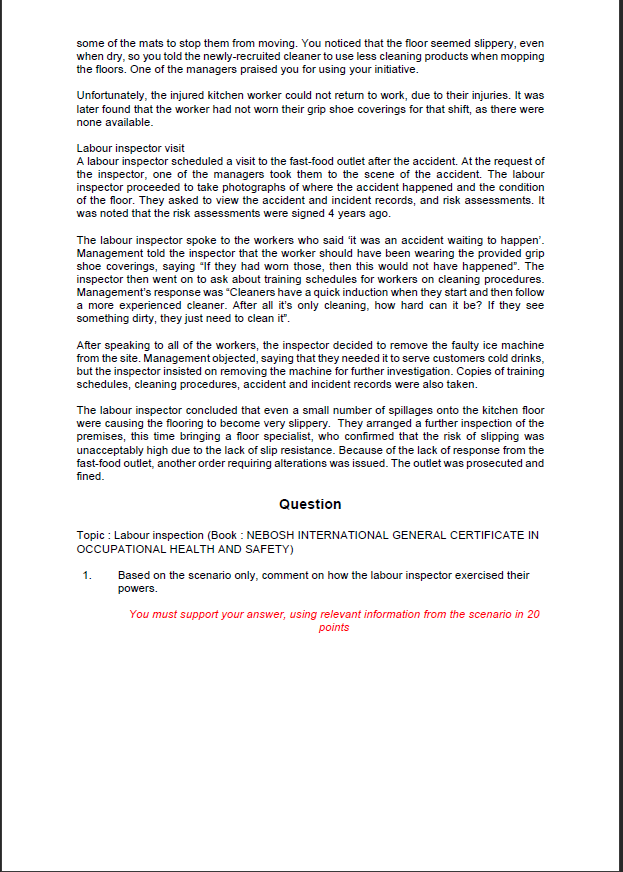 some of the mats to stop them from moving. You noticed that the floor seemed slippery, even when dry, so you told the newly-recruited cleaner to use less cleaning products when mopping the floors. One of the managers praised you for using your initiative.

Unfortunately, the injured kitchen worker could not return to work, due to their injuries. It was later found that the worker had not worn their grip shoe coverings for that shift, as there were none available.

Labour inspector visit
A labour inspector scheduled a visit to the fast-food outlet after the accident. At the request of the inspector, one of the managers took them to the scene of the accident. The labour inspector proceeded to take photographs of where the accident happened and the condition of the floor. They asked to view the accident and incident records, and risk assessments. It was noted that the risk assessments were signed 4 years ago.

The labour inspector spoke to the workers who said 'it was an accident waiting to happen'. Management told the inspector that the worker should have been wearing the provided grip shoe coverings, saying "If they had worn those, then this would not have happened". The inspector then went on to ask about training schedules for workers on cleaning procedures. Management's response was "Cleaners have a quick induction when they start and then follow a more experienced cleaner. After all it's only cleaning, how hard can it be? If they see something dirty, they just need to clean it".

After speaking to all of the workers, the inspector decided to remove the faulty ice machine from the site. Management objected, saying that they needed it to serve customers cold drinks, but the inspector insisted on removing the machine for further investigation. Copies of training schedules, cleaning procedures, accident and incident records were also taken.

The labour inspector concluded that even a small number of spillages onto the kitchen floor were causing the flooring to become very slippery. They arranged a further inspection of the premises, this time bringing a floor specialist, who confirmed that the risk of slipping was unacceptably high due to the lack of slip resistance. Because of the lack of response from the fast-food outlet, another order requiring alterations was issued. The outlet was prosecuted and fined.

Question

Topic : Labour inspection (Book : NEBOSH INTERNATIONAL GENERAL CERTIFICATE IN OCCUPATIONAL HEALTH AND SAFETY)

1. Based on the scenario only, comment on how the labour inspector exercised their powers.

You must support your answer, using relevant information from the scenario in 20 points